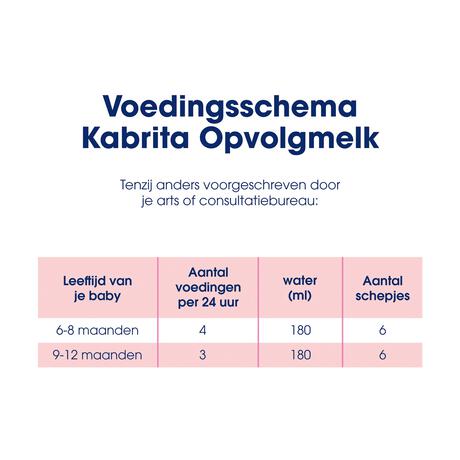 Voedingsschema
Kabrita Opvolgmelk

Tenzij anders voorgeschreven door je arts of consultatiebureau:

| Leeftijd van je baby | Aantal voedingen per 24 uur | water (ml) | Aantal schepjes |
|---|---|---|---|
| 6-8 maanden | 4 | 180 | 6 |
| 9-12 maanden | 3 | 180 | 6 |